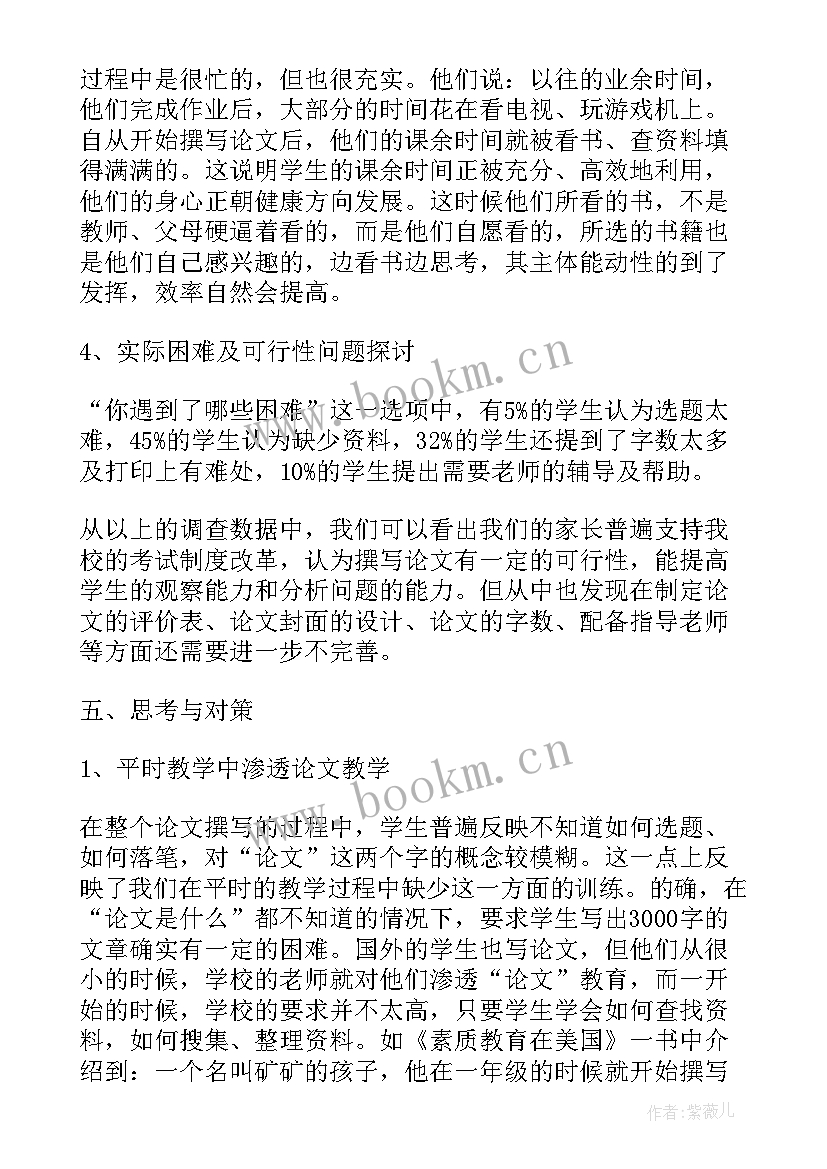 过程中是很忙的，但也很充实。他们说：以往的业余时间，他们完成作业后，大部分的时间花在看电视、玩游戏机上。自从开始撰写论文后，他们的课余时间就被看书、查资料填得满满的。这说明学生的课余时间正被充分、高效地利用，他们的身心正朝健康方向发展。这时候他们所看的书，不是教师、父母硬逼着看的，而是他们自愿看的，所选的书籍也是他们自己感兴趣的，边看书边思考，其主体能动性的到了发挥，效率自然会提高。

4、实际困难及可行性问题探讨

“你遇到了哪些困难”这一选项中，有5%的学生认为选题太难，45%的学生认为缺少资料，32%的学生还提到了字数太多及打印上有难处，10%的学生提出需要老师的辅导及帮助。

从以上的调查数据中，我们可以看出我们的家长普遍支持我校的考试制度改革，认为撰写论文有一定的可行性，能提高学生的观察能力和分析问题的能力。但从中也发现在制定论文的评价表、论文封面的设计、论文的字数、配备指导老师等方面还需要进一步不完善。

五、思考与对策

1、平时教学中渗透论文教学

在整个论文撰写的过程中，学生普遍反映不知道如何选题、如何落笔，对“论文”这两个字的概念较模糊。这一点上反映了我们在平时的教学过程中缺少这一方面的训练。的确，在“论文是什么”都不知道的情况下，要求学生写出3000字的文章确实有一定的困难。国外的学生也写论文，但他们从很小的时候，学校的老师就对他们渗透“论文”教育，而一开始的时候，学校的要求并不太高，只要学生学会如何查找资料，如何搜集、整理资料。如《素质教育在美国》一书中介绍到：一个名叫矿矿的孩子，他在一年级的时候就开始撰写

www.bookm.cn

www.bookm.cn

作者:紫薇儿